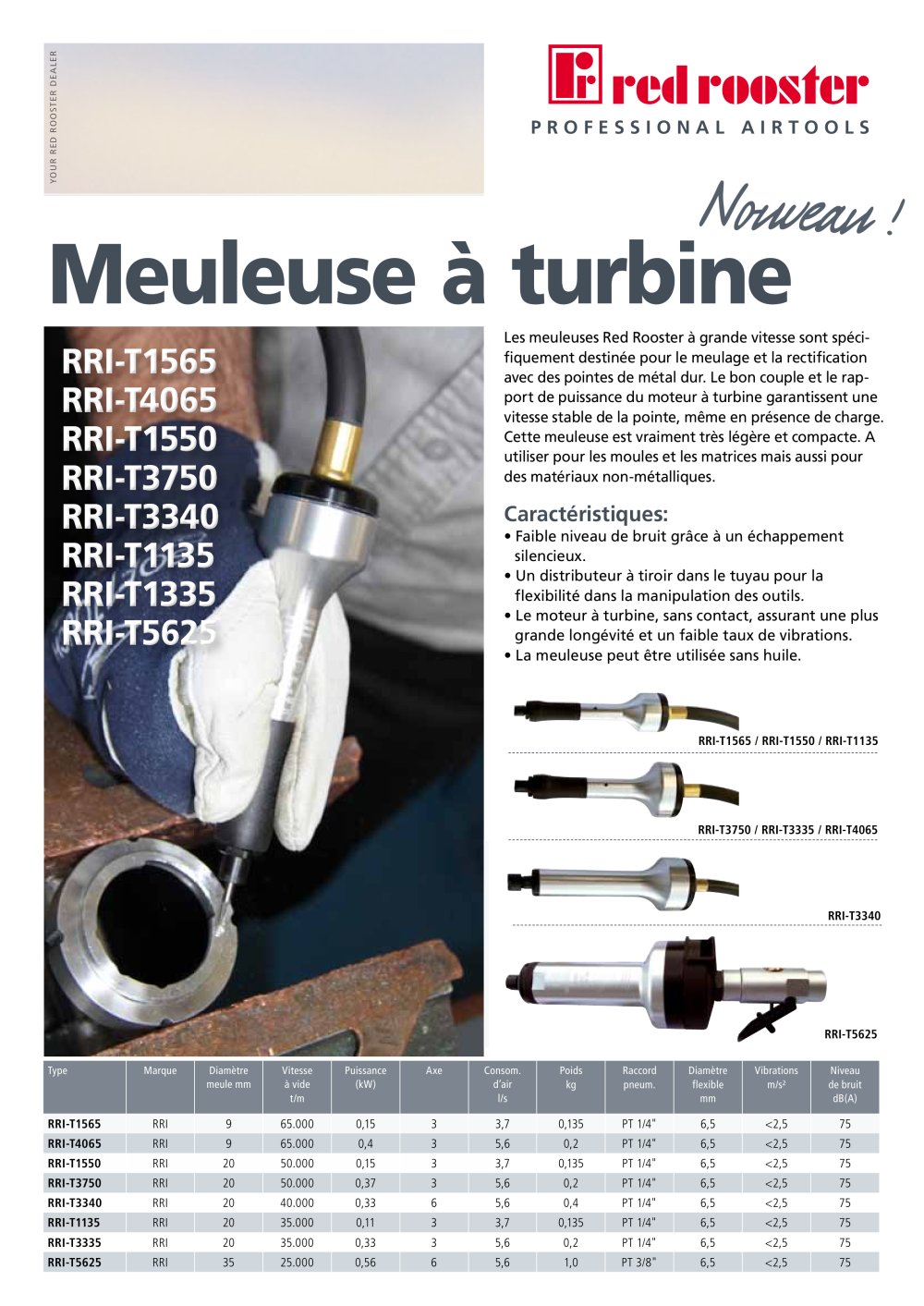 YOUR RED ROOSTER DEALER

red rooster
PROFESSIONAL AIRTOOLS

Nouveau !

Meuleuse à turbine

RRI-T1565
RRI-T4065
RRI-T1550
RRI-T3750
RRI-T3340
RRI-T1135
RRI-T1335
RRI-T5625

Les meuleuses Red Rooster à grande vitesse sont spécifiquement destinée pour le meulage et la rectification avec des pointes de métal dur. Le bon couple et le rapport de puissance du moteur à turbine garantissent une vitesse stable de la pointe, même en présence de charge. Cette meuleuse est vraiment très légère et compacte. A utiliser pour les moules et les matrices mais aussi pour des matériaux non-métalliques.

Caractéristiques:
• Faible niveau de bruit grâce à un échappement silencieux.
• Un distributeur à tiroir dans le tuyau pour la flexibilité dans la manipulation des outils.
• Le moteur à turbine, sans contact, assurant une plus grande longévité et un faible taux de vibrations.
• La meuleuse peut être utilisée sans huile.

RRI-T1565 / RRI-T1550 / RRI-T1135

RRI-T3750 / RRI-T3335 / RRI-T4065

RRI-T3340

RRI-T5625

| Type | Marque | Diamètre meule mm | Vitesse à vide t/m | Puissance (kW) | Axe | Consom. d'air l/s | Poids kg | Raccord pneum. | Diamètre flexible mm | Vibrations m/s² | Niveau de bruit dB(A) |
|---|---|---|---|---|---|---|---|---|---|---|---|
| RRI-T1565 | RRI | 9 | 65.000 | 0,15 | 3 | 3,7 | 0,135 | PT 1/4" | 6,5 | <2,5 | 75 |
| RRI-T4065 | RRI | 9 | 65.000 | 0,4 | 3 | 5,6 | 0,2 | PT 1/4" | 6,5 | <2,5 | 75 |
| RRI-T1550 | RRI | 20 | 50.000 | 0,15 | 3 | 3,7 | 0,135 | PT 1/4" | 6,5 | <2,5 | 75 |
| RRI-T3750 | RRI | 20 | 50.000 | 0,37 | 3 | 5,6 | 0,2 | PT 1/4" | 6,5 | <2,5 | 75 |
| RRI-T3340 | RRI | 20 | 40.000 | 0,33 | 6 | 5,6 | 0,4 | PT 1/4" | 6,5 | <2,5 | 75 |
| RRI-T1135 | RRI | 20 | 35.000 | 0,11 | 3 | 3,7 | 0,135 | PT 1/4" | 6,5 | <2,5 | 75 |
| RRI-T3335 | RRI | 20 | 35.000 | 0,33 | 3 | 5,6 | 0,2 | PT 1/4" | 6,5 | <2,5 | 75 |
| RRI-T5625 | RRI | 35 | 25.000 | 0,56 | 6 | 5,6 | 1,0 | PT 3/8" | 6,5 | <2,5 | 75 |